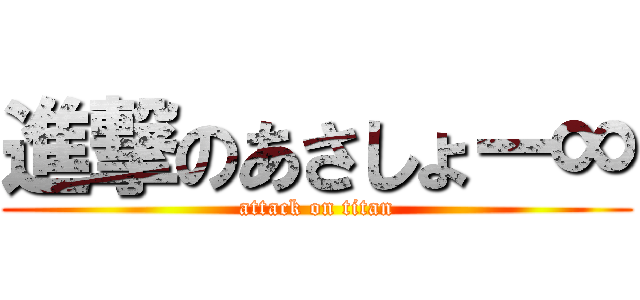 進撃のあさしょー∞
attack on titan